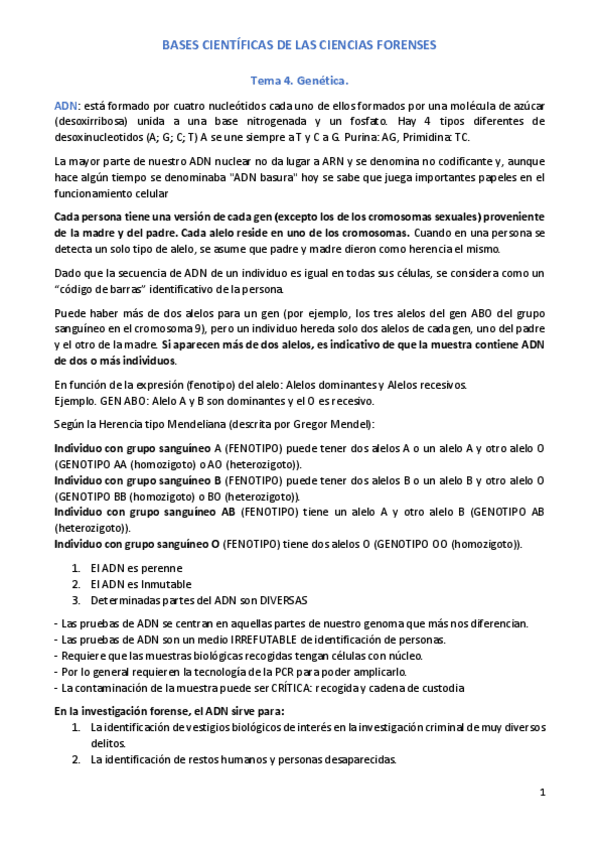 BASES CIENTÍFICAS DE LAS CIENCIAS FORENSES

Tema 4. Genética.

ADN: está formado por cuatro nucleótidos cada uno de ellos formados por una molécula de azúcar (desoxirribosa) unida a una base nitrogenada y un fosfato. Hay 4 tipos diferentes de desoxinucleotidos (A; G; C; T) A se une siempre a T y C a G. Purina: AG, Primidina: TC.

La mayor parte de nuestro ADN nuclear no da lugar a ARN y se denomina no codificante y, aunque hace algún tiempo se denominaba "ADN basura" hoy se sabe que juega importantes papeles en el funcionamiento celular

Cada persona tiene una versión de cada gen (excepto los de los cromosomas sexuales) proveniente de la madre y del padre. Cada alelo reside en uno de los cromosomas. Cuando en una persona se detecta un solo tipo de alelo, se asume que padre y madre dieron como herencia el mismo.

Dado que la secuencia de ADN de un individuo es igual en todas sus células, se considera como un "código de barras" identificativo de la persona.

Puede haber más de dos alelos para un gen (por ejemplo, los tres alelos del gen ABO del grupo sanguíneo en el cromosoma 9), pero un individuo hereda solo dos alelos de cada gen, uno del padre y el otro de la madre. Si aparecen más de dos alelos, es indicativo de que la muestra contiene ADN de dos o más individuos.

En función de la expresión (fenotipo) del alelo: Alelos dominantes y Alelos recesivos.
Ejemplo. GEN ABO: Alelo A y B son dominantes y el O es recesivo.

Según la Herencia tipo Mendeliana (descrita por Gregor Mendel):

Individuo con grupo sanguíneo A (FENOTIPO) puede tener dos alelos A o un alelo A y otro alelo O (GENOTIPO AA (homozigoto) o AO (heterozigoto)).
Individuo con grupo sanguíneo B (FENOTIPO) puede tener dos alelos B o un alelo B y otro alelo O (GENOTIPO BB (homozigoto) o BO (heterozigoto)).
Individuo con grupo sanguíneo AB (FENOTIPO) tiene un alelo A y otro alelo B (GENOTIPO AB (heterozigoto)).
Individuo con grupo sanguíneo O (FENOTIPO) tiene dos alelos O (GENOTIPO OO (homozigoto)).

1. El ADN es perenne
2. El ADN es Inmutable
3. Determinadas partes del ADN son DIVERSAS

- Las pruebas de ADN se centran en aquellas partes de nuestro genoma que más nos diferencian.
- Las pruebas de ADN son un medio IRREFUTABLE de identificación de personas.
- Requiere que las muestras biológicas recogidas tengan células con núcleo.
- Por lo general requieren la tecnología de la PCR para poder amplicarlo.
- La contaminación de la muestra puede ser CRÍTICA: recogida y cadena de custodia

En la investigación forense, el ADN sirve para:
1. La identificación de vestigios biológicos de interés en la investigación criminal de muy diversos delitos.
2. La identificación de restos humanos y personas desaparecidas.

1